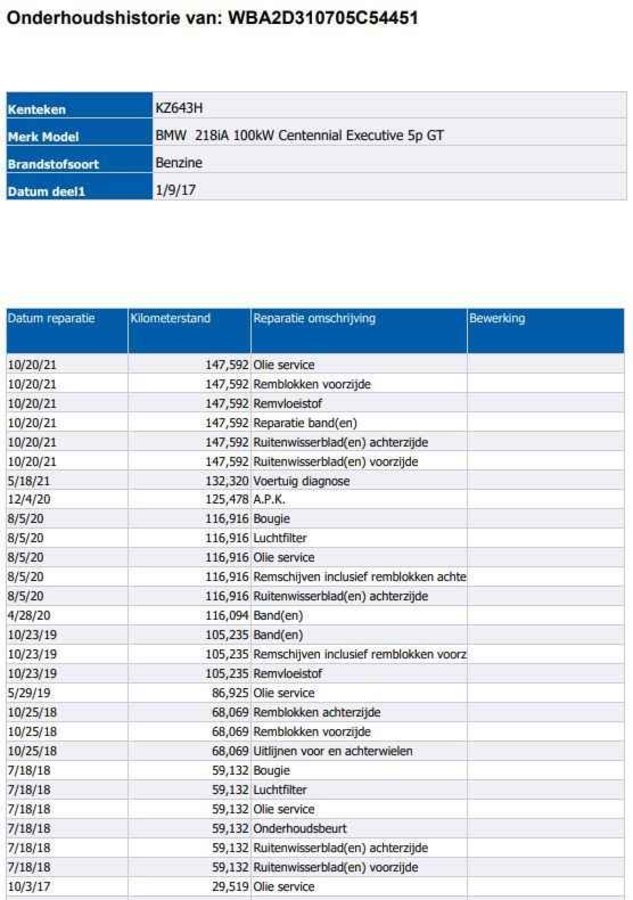 Onderhoudshistorie van: WBA2D310705C54451

| Kenteken | KZ643H |
|---|---|
| Merk Model | BMW 218iA 100kW Centennial Executive 5p GT |
| Brandstofsoort | Benzine |
| Datum deel1 | 1/9/17 |

| Datum reparatie | Kilometerstand | Reparatie omschrijving | Bewerking |
|---|---|---|---|
| 10/20/21 | 147,592 | Olie service | |
| 10/20/21 | 147,592 | Remblokken voorzijde | |
| 10/20/21 | 147,592 | Remvloeistof | |
| 10/20/21 | 147,592 | Reparatie band(en) | |
| 10/20/21 | 147,592 | Ruitenwisserblad(en) achterzijde | |
| 10/20/21 | 147,592 | Ruitenwisserblad(en) voorzijde | |
| 5/18/21 | 132,320 | Voertuig diagnose | |
| 12/4/20 | 125,478 | A.P.K. | |
| 8/5/20 | 116,916 | Bougie | |
| 8/5/20 | 116,916 | Luchtfilter | |
| 8/5/20 | 116,916 | Olie service | |
| 8/5/20 | 116,916 | Remschijven inclusief remblokken achte | |
| 8/5/20 | 116,916 | Ruitenwisserblad(en) achterzijde | |
| 4/28/20 | 116,094 | Band(en) | |
| 10/23/19 | 105,235 | Band(en) | |
| 10/23/19 | 105,235 | Remschijven inclusief remblokken voorz | |
| 10/23/19 | 105,235 | Remvloeistof | |
| 5/29/19 | 86,925 | Olie service | |
| 10/25/18 | 68,069 | Remblokken achterzijde | |
| 10/25/18 | 68,069 | Remblokken voorzijde | |
| 10/25/18 | 68,069 | Uitlijnen voor en achterwielen | |
| 7/18/18 | 59,132 | Bougie | |
| 7/18/18 | 59,132 | Luchtfilter | |
| 7/18/18 | 59,132 | Olie service | |
| 7/18/18 | 59,132 | Onderhoudsbeurt | |
| 7/18/18 | 59,132 | Ruitenwisserblad(en) achterzijde | |
| 7/18/18 | 59,132 | Ruitenwisserblad(en) voorzijde | |
| 10/3/17 | 29,519 | Olie service | |